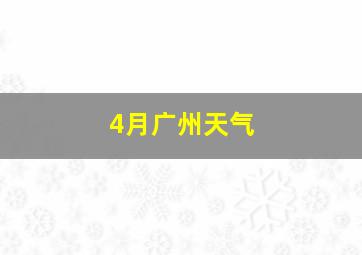 4月广州天气